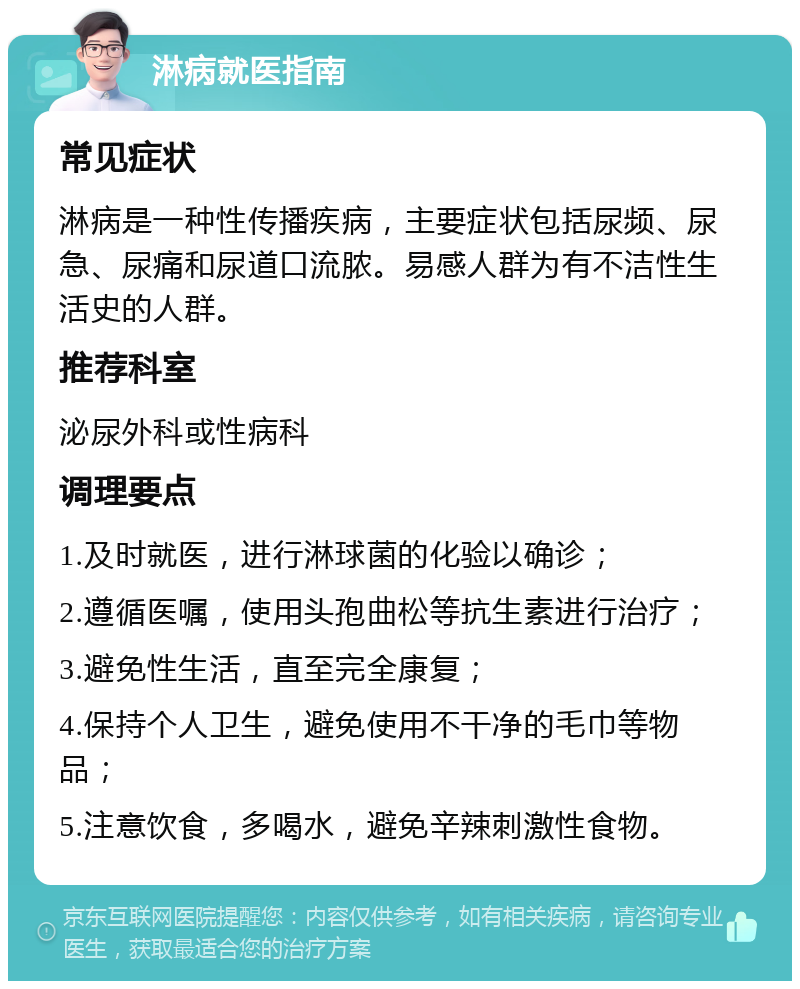 淋病就医指南

常见症状

淋病是一种性传播疾病，主要症状包括尿频、尿急、尿痛和尿道口流脓。易感人群为有不洁性生活史的人群。

推荐科室

泌尿外科或性病科

调理要点

1.及时就医，进行淋球菌的化验以确诊；

2.遵循医嘱，使用头孢曲松等抗生素进行治疗；

3.避免性生活，直至完全康复；

4.保持个人卫生，避免使用不干净的毛巾等物品；

5.注意饮食，多喝水，避免辛辣刺激性食物。

京东互联网医院提醒您：内容仅供参考，如有相关疾病，请咨询专业医生，获取最适合您的治疗方案